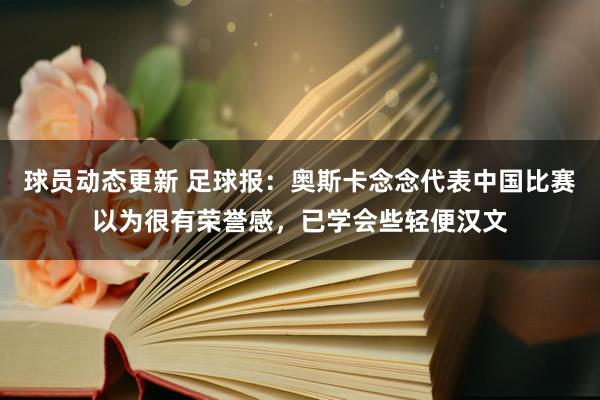 球员动态更新 足球报：奥斯卡念念代表中国比赛以为很有荣誉感，已学会些轻便汉文